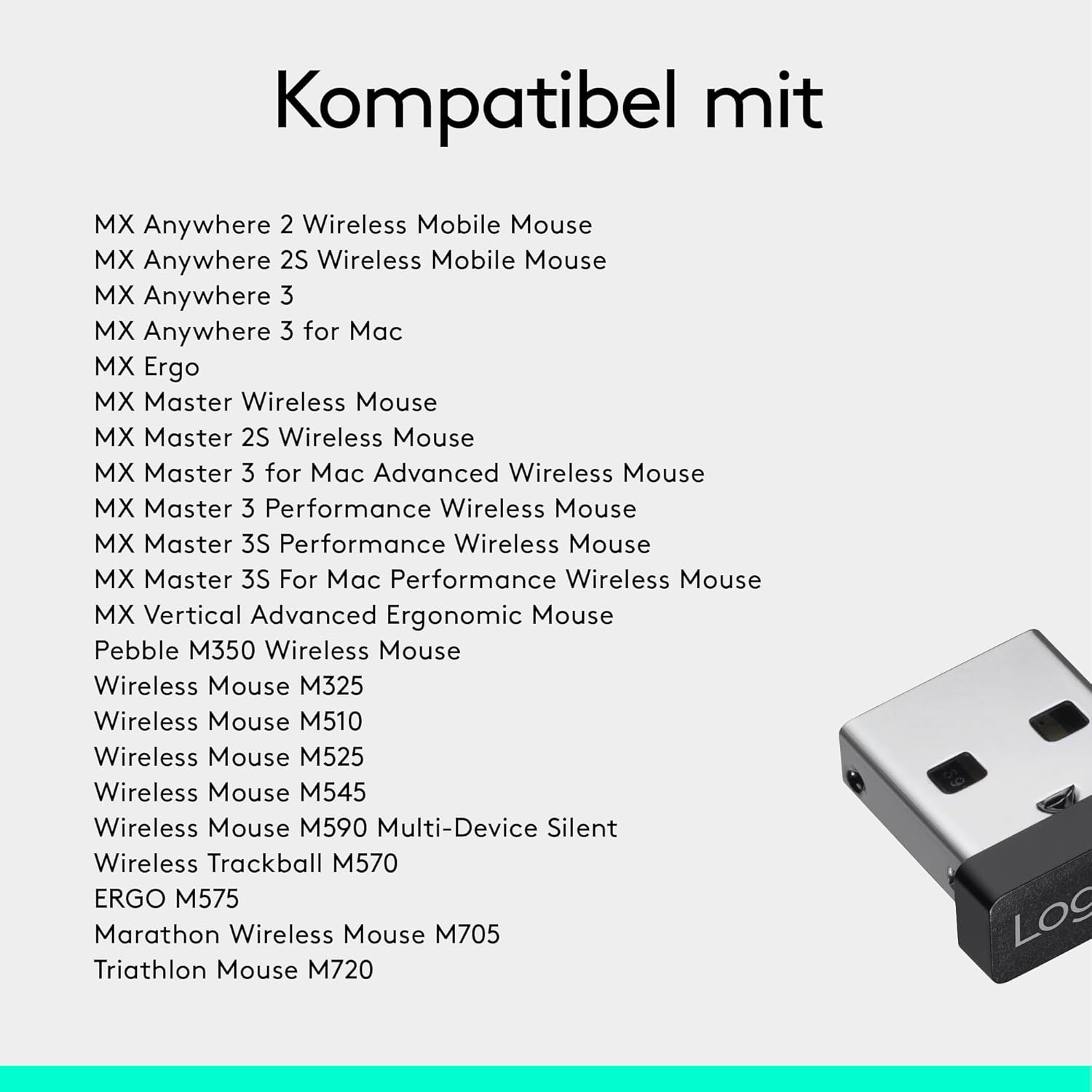 Kompatibel mit

MX Anywhere 2 Wireless Mobile Mouse
MX Anywhere 2S Wireless Mobile Mouse
MX Anywhere 3
MX Anywhere 3 for Mac
MX Ergo
MX Master Wireless Mouse
MX Master 2S Wireless Mouse
MX Master 3 for Mac Advanced Wireless Mouse
MX Master 3 Performance Wireless Mouse
MX Master 3S Performance Wireless Mouse
MX Master 3S For Mac Performance Wireless Mouse
MX Vertical Advanced Ergonomic Mouse
Pebble M350 Wireless Mouse
Wireless Mouse M325
Wireless Mouse M510
Wireless Mouse M525
Wireless Mouse M545
Wireless Mouse M590 Multi-Device Silent
Wireless Trackball M570
ERGO M575
Marathon Wireless Mouse M705
Triathlon Mouse M720

LOG